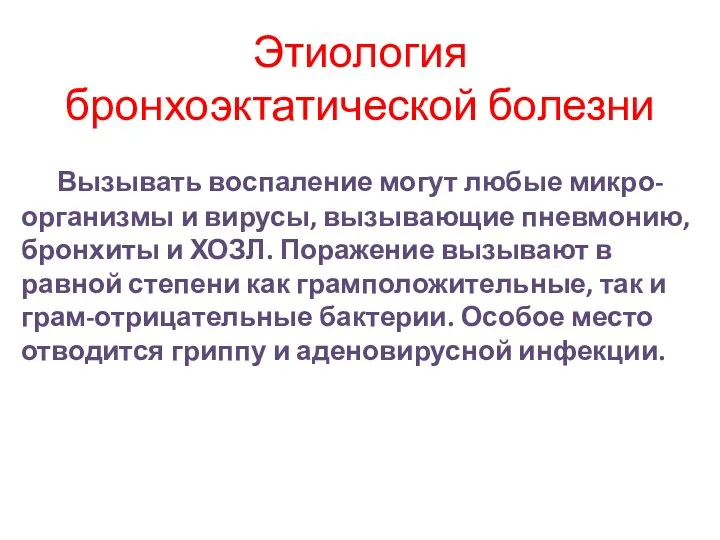 Этиология бронхоэктатической болезни

Вызывать воспаление могут любые микроорганизмы и вирусы, вызывающие пневмонию, бронхиты и ХОЗЛ. Поражение вызывают в равной степени как грамположительные, так и грам-отрицательные бактерии. Особое место отводится гриппу и аденовирусной инфекции.